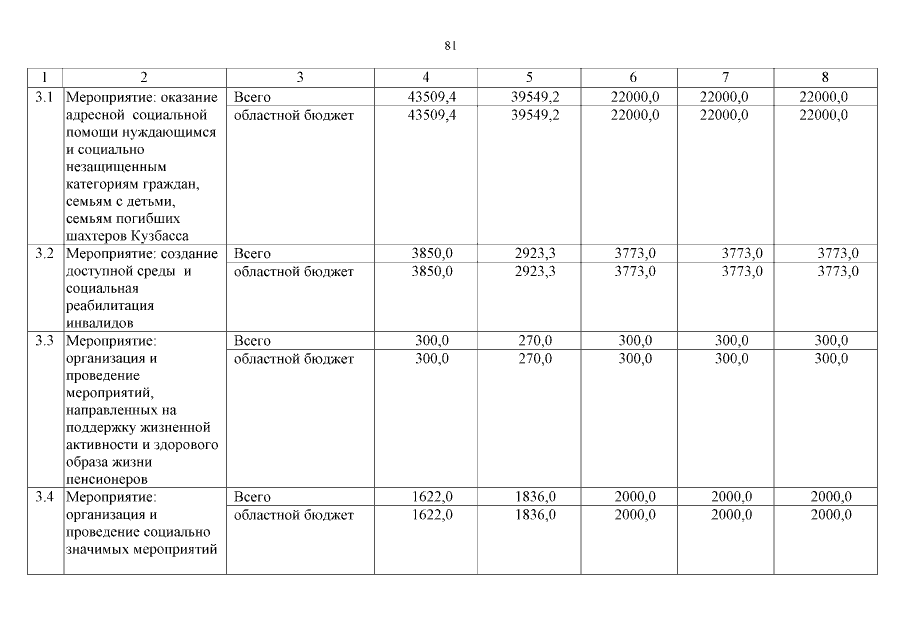 81

| 1 | 2 | 3 | 4 | 5 | 6 | 7 | 8 |
|---|---|---|---|---|---|---|---|
| 3.1 | Мероприятие: оказание адресной социальной помощи нуждающимся и социально незащищенным категориям граждан, семьям с детьми, семьям погибших шахтеров Кузбасса | Всего | 43509,4 | 39549,2 | 22000,0 | 22000,0 | 22000,0 |
| | | областной бюджет | 43509,4 | 39549,2 | 22000,0 | 22000,0 | 22000,0 |
| 3.2 | Мероприятие: создание доступной среды и социальная реабилитация инвалидов | Всего | 3850,0 | 2923,3 | 3773,0 | 3773,0 | 3773,0 |
| | | областной бюджет | 3850,0 | 2923,3 | 3773,0 | 3773,0 | 3773,0 |
| 3.3 | Мероприятие: организация и проведение мероприятий, направленных на поддержку жизненной активности и здорового образа жизни пенсионеров | Всего | 300,0 | 270,0 | 300,0 | 300,0 | 300,0 |
| | | областной бюджет | 300,0 | 270,0 | 300,0 | 300,0 | 300,0 |
| 3.4 | Мероприятие: организация и проведение социально значимых мероприятий | Всего | 1622,0 | 1836,0 | 2000,0 | 2000,0 | 2000,0 |
| | | областной бюджет | 1622,0 | 1836,0 | 2000,0 | 2000,0 | 2000,0 |